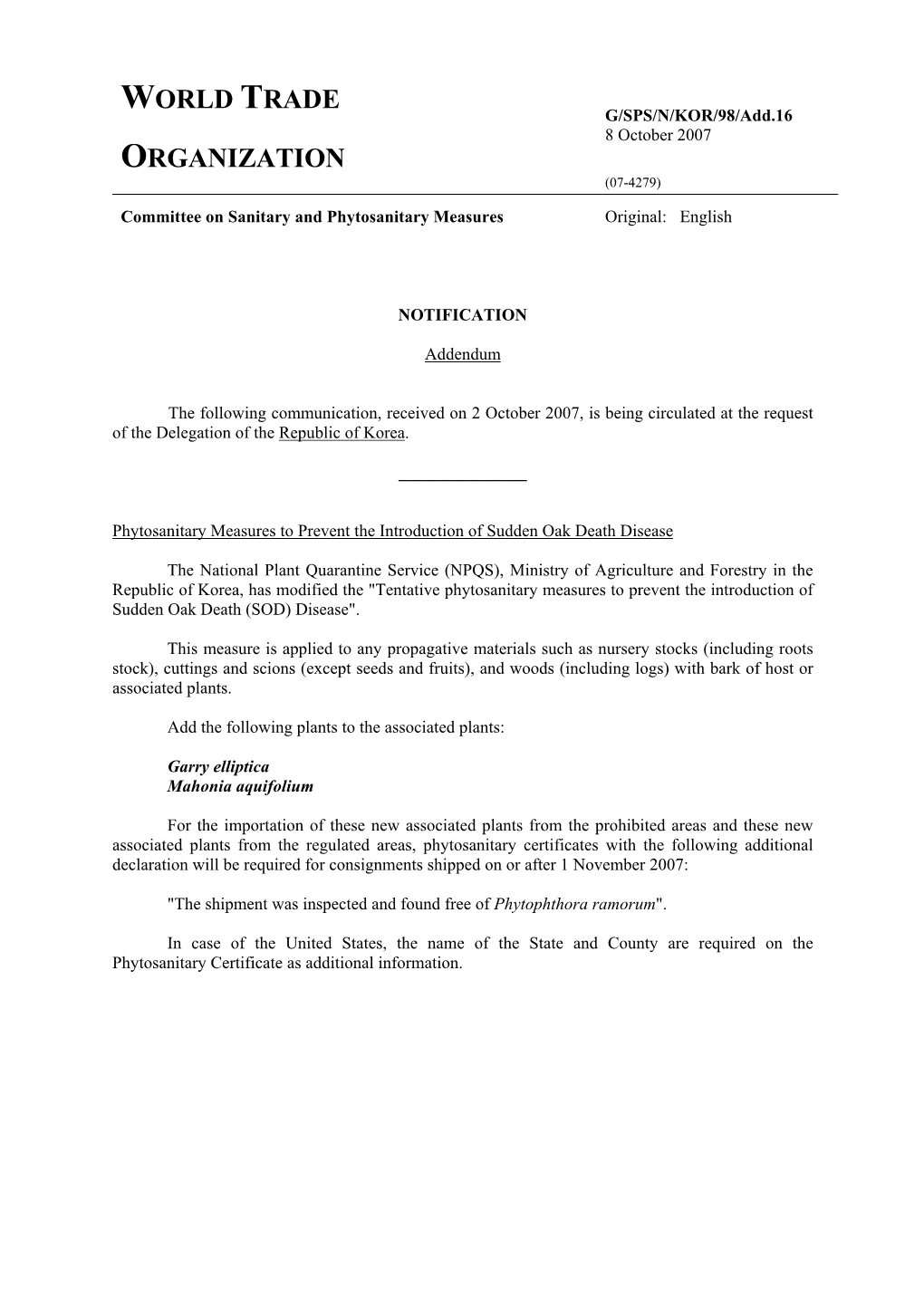 WORLD TRADE

ORGANIZATION

G/SPS/N/KOR/98/Add.16
8 October 2007

(07-4279)

Committee on Sanitary and Phytosanitary Measures

Original: English

NOTIFICATION

Addendum

The following communication, received on 2 October 2007, is being circulated at the request of the Delegation of the Republic of Korea.

Phytosanitary Measures to Prevent the Introduction of Sudden Oak Death Disease

The National Plant Quarantine Service (NPQS), Ministry of Agriculture and Forestry in the Republic of Korea, has modified the "Tentative phytosanitary measures to prevent the introduction of Sudden Oak Death (SOD) Disease".

This measure is applied to any propagative materials such as nursery stocks (including roots stock), cuttings and scions (except seeds and fruits), and woods (including logs) with bark of host or associated plants.

Add the following plants to the associated plants:

Garry elliptica
Mahonia aquifolium

For the importation of these new associated plants from the prohibited areas and these new associated plants from the regulated areas, phytosanitary certificates with the following additional declaration will be required for consignments shipped on or after 1 November 2007:

"The shipment was inspected and found free of Phytophthora ramorum".

In case of the United States, the name of the State and County are required on the Phytosanitary Certificate as additional information.